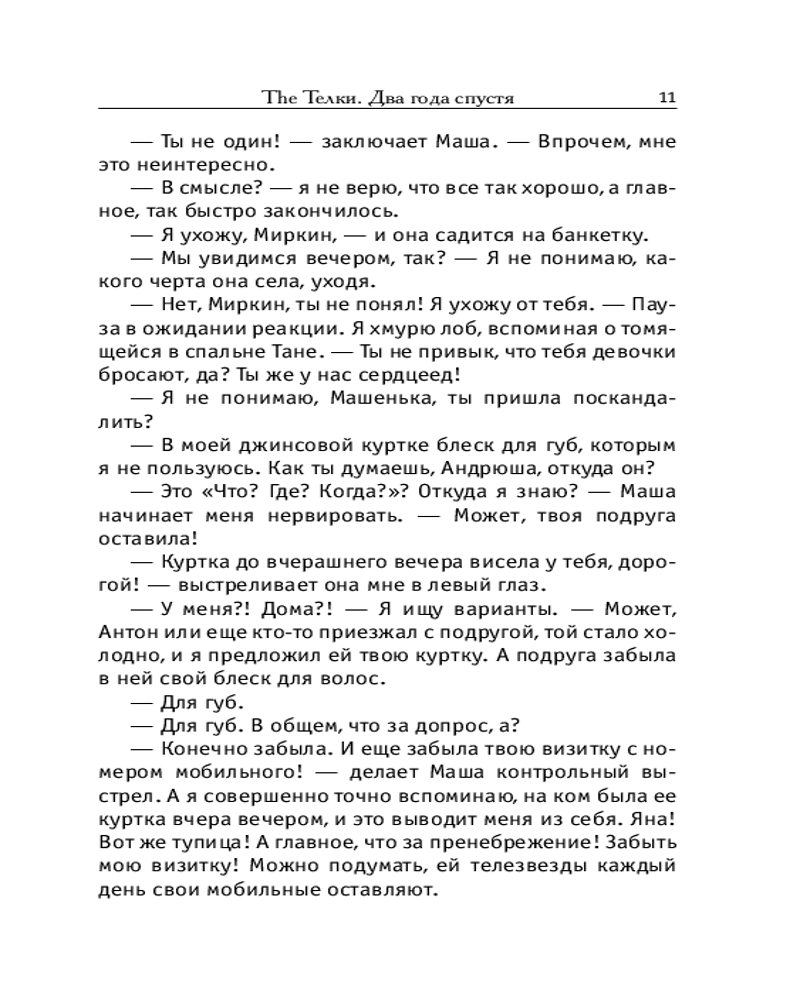 The Телки. Два года спустя 11

— Ты не один! — заключает Маша. — Впрочем, мне это неинтересно.

— В смысле? — я не верю, что все так хорошо, а главное, так быстро закончилось.

— Я ухожу, Миркин, — и она садится на банкетку.

— Мы увидимся вечером, так? — Я не понимаю, какого черта она села, уходя.

— Нет, Миркин, ты не понял! Я ухожу от тебя. — Пауза в ожидании реакции. Я хмурю лоб, вспоминая о томящейся в спальне Тане. — Ты не привык, что тебя девочки бросают, да? Ты же у нас сердцеед!

— Я не понимаю, Машенька, ты пришла поскандалить?

— В моей джинсовой куртке блеск для губ, которым я не пользуюсь. Как ты думаешь, Андрюша, откуда он?

— Это «Что? Где? Когда?»? Откуда я знаю? — Маша начинает меня нервировать. — Может, твоя подруга оставила!

— Куртка до вчерашнего вечера висела у тебя, дорогой! — выстреливает она мне в левый глаз.

— У меня?! Дома?! — Я ищу варианты. — Может, Антон или еще кто-то приезжал с подругой, той стало холодно, и я предложил ей твою куртку. А подруга забыла в ней свой блеск для волос.

— Для губ.

— Для губ. В общем, что за допрос, а?

— Конечно забыла. И еще забыла твою визитку с номером мобильного! — делает Маша контрольный выстрел. А я совершенно точно вспоминаю, на ком была ее куртка вчера вечером, и это выводит меня из себя. Яна! Вот же тупица! А главное, что за пренебрежение! Забыть мою визитку! Можно подумать, ей телезвезды каждый день свои мобильные оставляют.